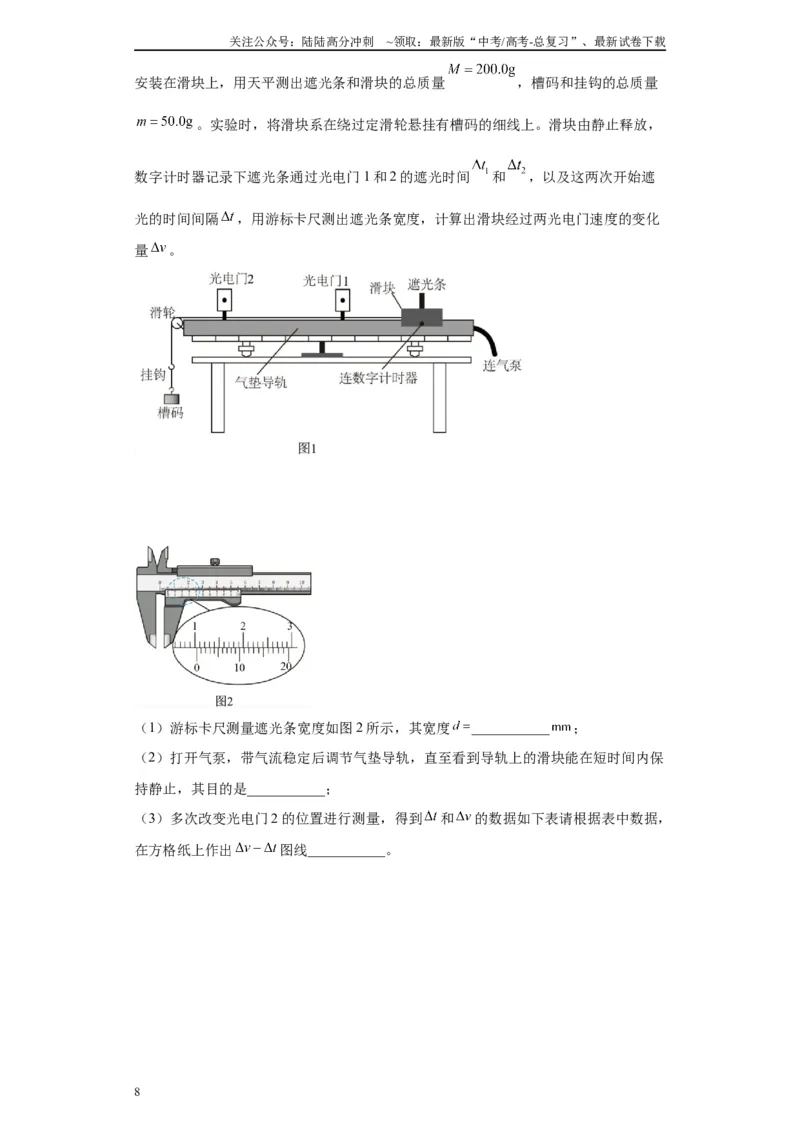 关注公众号：陆陆高分冲刺 ~领取：最新版“中考/高考-总复习”、最新试卷下载

安装在滑块上，用天平测出遮光条和滑块的总质量$M=200.0g$，槽码和挂钩的总质量$m=50.0g$。实验时，将滑块系在绕过定滑轮悬挂有槽码的细线上。滑块由静止释放，数字计时器记录下遮光条通过光电门1和2的遮光时间$\Delta t_1$和$\Delta t_2$，以及这两次开始遮光的时间间隔$\Delta t$，用游标卡尺测出遮光条宽度，计算出滑块经过两光电门速度的变化量$\Delta v$。

光电门2
光电门1
滑块
遮光条
滑轮
挂钩
槽码
气垫导轨
连数字计时器
连气泵
图1

1
2
3
0
10
20
图2

（1）游标卡尺测量遮光条宽度如图2所示，其宽度$d=$____mm；

（2）打开气泵，带气流稳定后调节气垫导轨，直至看到导轨上的滑块能在短时间内保持静止，其目的是____；

（3）多次改变光电门2的位置进行测量，得到$\Delta t$和$\Delta v$的数据如下表请根据表中数据，在方格纸上作出$\Delta v-\Delta t$图线____。

8